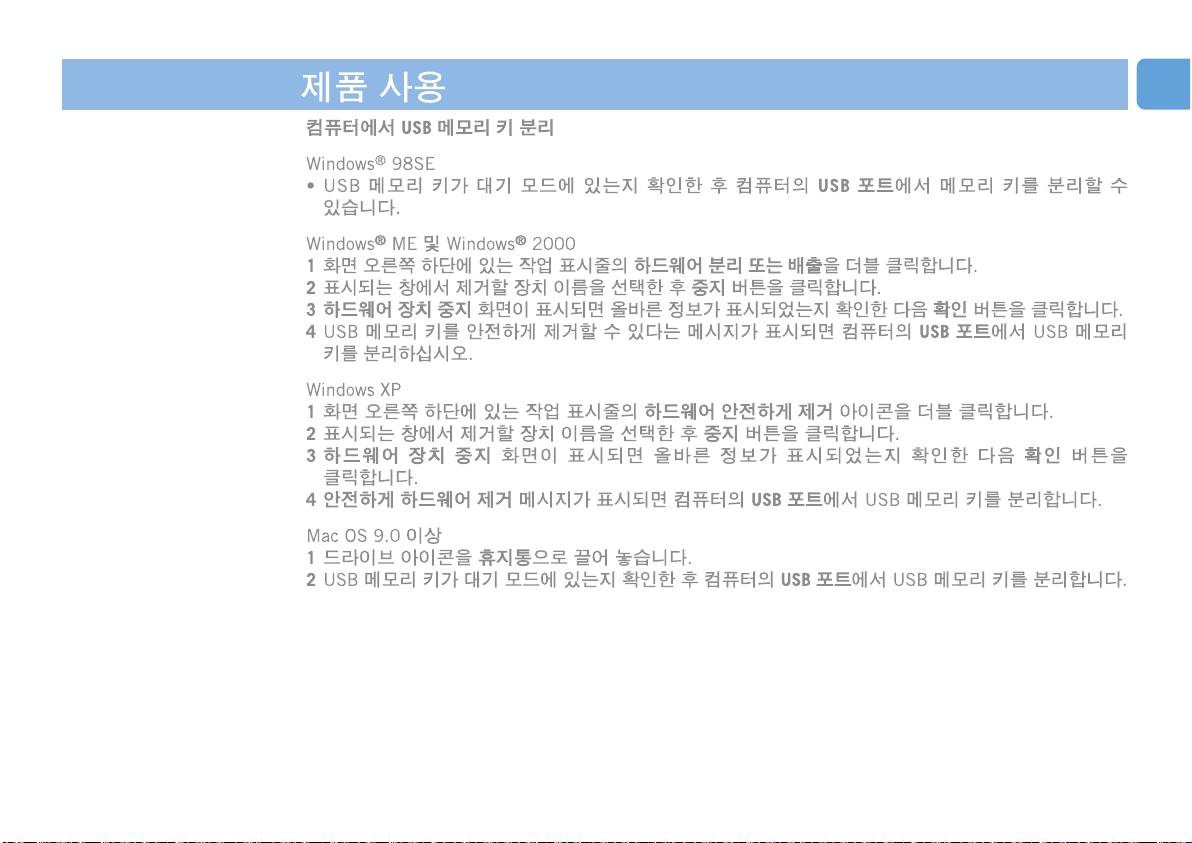 제품 사용

컴퓨터에서 USB 메모리 키 분리

Windows® 98SE

• USB 메모리 키가 대기 모드에 있는지 확인한 후 컴퓨터의 USB 포트에서 메모리 키를 분리할 수 있습니다.

Windows® ME 및 Windows® 2000

1 화면 오른쪽 하단에 있는 작업 표시줄의 하드웨어 분리 또는 배출을 더블 클릭합니다.
2 표시되는 창에서 제거할 장치 이름을 선택한 후 중지 버튼을 클릭합니다.
3 하드웨어 장치 중지 화면이 표시되면 올바른 정보가 표시되었는지 확인한 다음 확인 버튼을 클릭합니다.
4 USB 메모리 키를 안전하게 제거할 수 있다는 메시지가 표시되면 컴퓨터의 USB 포트에서 USB 메모리 키를 분리하십시오.

Windows XP

1 화면 오른쪽 하단에 있는 작업 표시줄의 하드웨어 안전하게 제거 아이콘을 더블 클릭합니다.
2 표시되는 창에서 제거할 장치 이름을 선택한 후 중지 버튼을 클릭합니다.
3 하드웨어 장치 중지 화면이 표시되면 올바른 정보가 표시되었는지 확인한 다음 확인 버튼을 클릭합니다.
4 안전하게 하드웨어 제거 메시지가 표시되면 컴퓨터의 USB 포트에서 USB 메모리 키를 분리합니다.

Mac OS 9.0 이상

1 드라이브 아이콘을 휴지통으로 끌어 놓습니다.
2 USB 메모리 키가 대기 모드에 있는지 확인한 후 컴퓨터의 USB 포트에서 USB 메모리 키를 분리합니다.